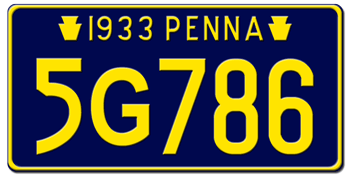 1933 PENNA

5G786